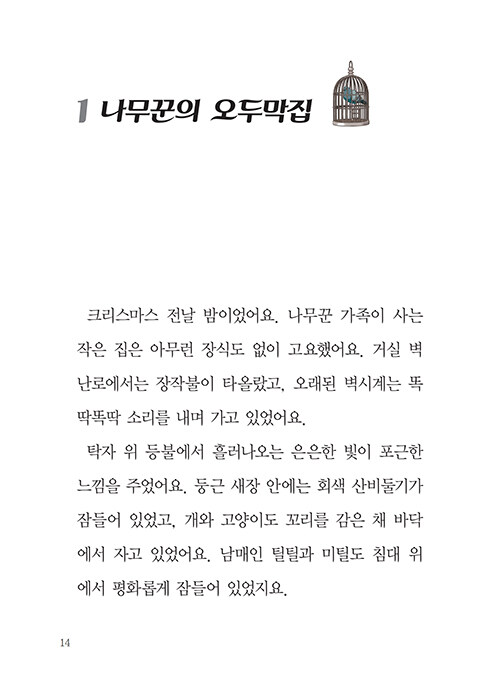 1 나무꾼의 오두막집

크리스마스 전날 밤이었어요. 나무꾼 가족이 사는 작은 집은 아무런 장식도 없이 고요했어요. 거실 벽난로에서는 장작불이 타올랐고, 오래된 벽시계는 똑딱똑딱 소리를 내며 가고 있었어요.

탁자 위 등불에서 흘러나오는 은은한 빛이 포근한 느낌을 주었어요. 둥근 새장 안에는 회색 산비둘기가 잠들어 있었고, 개와 고양이도 꼬리를 감은 채 바닥에서 자고 있었어요. 남매인 틸틸과 미틸도 침대 위에서 평화롭게 잠들어 있었지요.

14